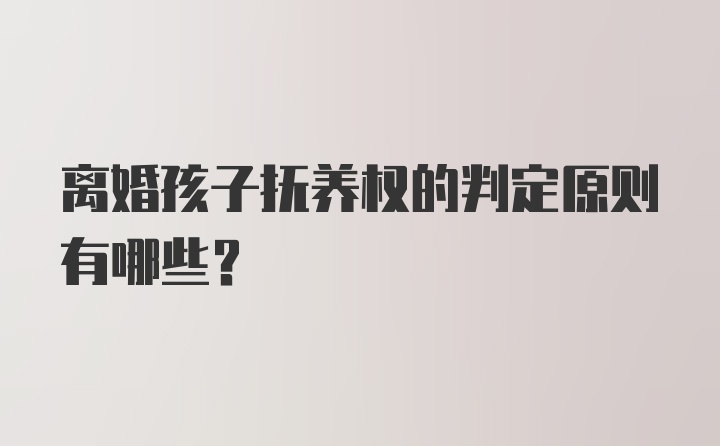 离婚孩子抚养权的判定原则有哪些?